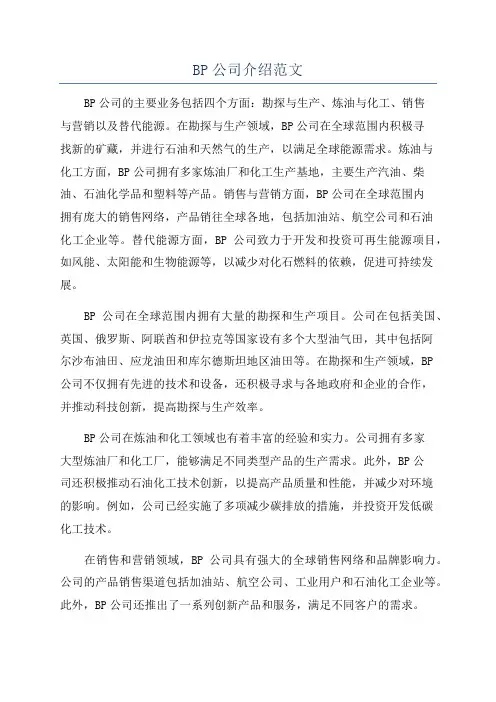 BP 公司介绍范文

BP 公司的主要业务包括四个方面：勘探与生产、炼油与化工、销售与营销以及替代能源。在勘探与生产领域，BP 公司在全球范围内积极寻找新的矿藏，并进行石油和天然气的生产，以满足全球能源需求。炼油与化工方面，BP 公司拥有多家炼油厂和化工生产基地，主要生产汽油、柴油、石油化学品和塑料等产品。销售与营销方面，BP 公司在全球范围内拥有庞大的销售网络，产品销往全球各地，包括加油站、航空公司和石油化工企业等。替代能源方面，BP 公司致力于开发和投资可再生能源项目，如风能、太阳能和生物能源等，以减少对化石燃料的依赖，促进可持续发展。

BP 公司在全球范围内拥有大量的勘探和生产项目。公司在包括美国、英国、俄罗斯、阿联酋和伊拉克等国家设有多个大型油气田，其中包括阿尔沙布油田、应龙油田和库尔德斯坦地区油田等。在勘探和生产领域，BP 公司不仅拥有先进的技术和设备，还积极寻求与各地政府和企业的合作，并推动科技创新，提高勘探与生产效率。

BP 公司在炼油和化工领域也有着丰富的经验和实力。公司拥有多家大型炼油厂和化工厂，能够满足不同类型产品的生产需求。此外，BP 公司还积极推动石油化工技术创新，以提高产品质量和性能，并减少对环境的影响。例如，公司已经实施了多项减少碳排放的措施，并投资开发低碳化工技术。

在销售和营销领域，BP 公司具有强大的全球销售网络和品牌影响力。公司的产品销售渠道包括加油站、航空公司、工业用户和石油化工企业等。此外，BP 公司还推出了一系列创新产品和服务，满足不同客户的需求。